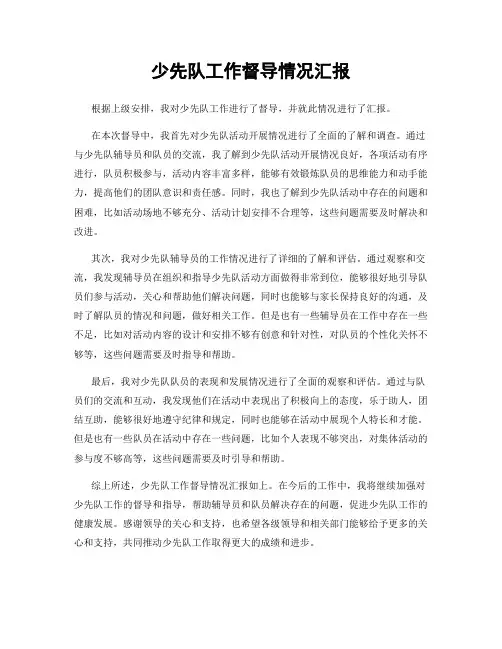 少先队工作督导情况汇报

根据上级安排，我对少先队工作进行了督导，并就此情况进行了汇报。

在本次督导中，我首先对少先队活动开展情况进行了全面的了解和调查。通过与少先队辅导员和队员的交流，我了解到少先队活动开展情况良好，各项活动有序进行，队员积极参与，活动内容丰富多样，能够有效锻炼队员的思维能力和动手能力，提高他们的团队意识和责任感。同时，我也了解到少先队活动中存在的问题和困难，比如活动场地不够充分、活动计划安排不合理等，这些问题需要及时解决和改进。

其次，我对少先队辅导员的工作情况进行了详细的了解和评估。通过观察和交流，我发现辅导员在组织和指导少先队活动方面做得非常到位，能够很好地引导队员们参与活动，关心和帮助他们解决问题，同时也能够与家长保持良好的沟通，及时了解队员的情况和问题，做好相关工作。但是也有一些辅导员在工作中存在一些不足，比如对活动内容的设计和安排不够有创意和针对性，对队员的个性化关怀不够等，这些问题需要及时指导和帮助。

最后，我对少先队队员的表现和发展情况进行了全面的观察和评估。通过与队员们的交流和互动，我发现他们在活动中表现出了积极向上的态度，乐于助人，团结互助，能够很好地遵守纪律和规定，同时也能够在活动中展现个人特长和才能。但是也有一些队员在活动中存在一些问题，比如个人表现不够突出，对集体活动的参与度不够高等，这些问题需要及时引导和帮助。

综上所述，少先队工作督导情况汇报如上。在今后的工作中，我将继续加强对少先队工作的督导和指导，帮助辅导员和队员解决存在的问题，促进少先队工作的健康发展。感谢领导的关心和支持，也希望各级领导和相关部门能够给予更多的关心和支持，共同推动少先队工作取得更大的成绩和进步。